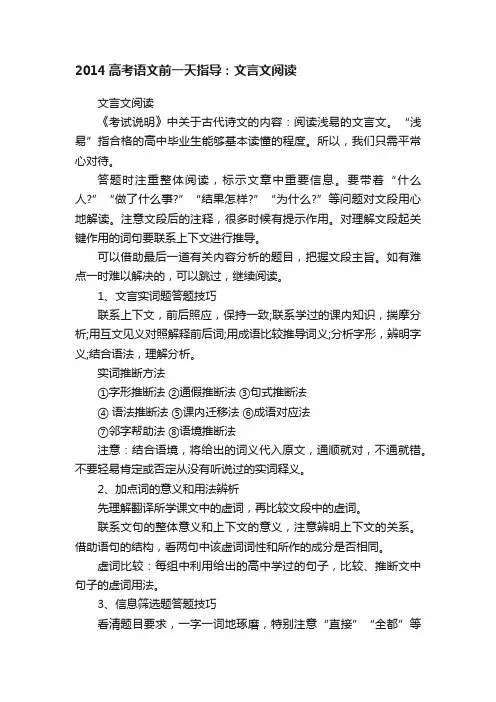 2014 高考语文前一天指导：文言文阅读

文言文阅读

《考试说明》中关于古代诗文的内容：阅读浅易的文言文。“浅易”指合格的高中毕业生能够基本读懂的程度。所以，我们只需平常心对待。

答题时注重整体阅读，标示文章中重要信息。要带着“什么人?”“做了什么事?”“结果怎样?”“为什么?”等问题对文段用心地解读。注意文段后的注释，很多时候有提示作用。对理解文段起关键作用的词句要联系上下文进行推导。

可以借助最后一道有关内容分析的题目，把握文段主旨。如有难点一时难以解决的，可以跳过，继续阅读。

1、文言实词题答题技巧

联系上下文，前后照应，保持一致;联系学过的课内知识，揣摩分析;用互文见义对照解释前后词;用成语比较推导词义;分析字形，辨明字义;结合语法，理解分析。

实词推断方法

①字形推断法 ②通假推断法 ③句式推断法

④ 语法推断法 ⑤课内迁移法 ⑥成语对应法

⑦邻字帮助法 ⑧语境推断法

注意：结合语境，将给出的词义代入原文，通顺就对，不通就错。不要轻易肯定或否定从没有听说过的实词释义。

2、加点词的意义和用法辨析

先理解翻译所学课文中的虚词，再比较文段中的虚词。

联系文句的整体意义和上下文的意义，注意辨明上下文的关系。借助语句的结构，看两句中该虚词词性和所作的成分是否相同。

虚词比较：每组中利用给出的高中学过的句子，比较、推断文中句子的虚词用法。

3、信息筛选题答题技巧

看清题目要求，一字一词地琢磨，特别注意“直接”“全都”等